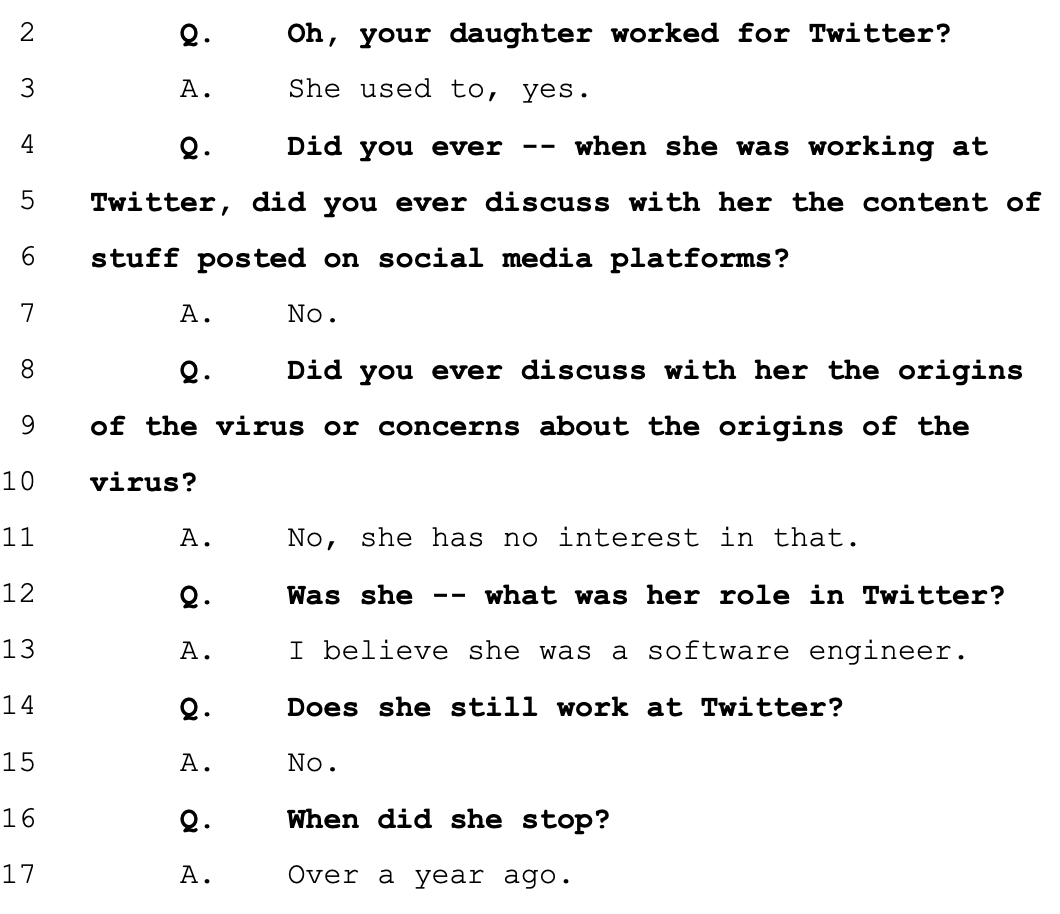 2 Q. Oh, your daughter worked for Twitter?

3 A. She used to, yes.

4 Q. Did you ever -- when she was working at

5 Twitter, did you ever discuss with her the content of

6 stuff posted on social media platforms?

7 A. No.

8 Q. Did you ever discuss with her the origins

9 of the virus or concerns about the origins of the

10 virus?

11 A. No, she has no interest in that.

12 Q. Was she -- what was her role in Twitter?

13 A. I believe she was a software engineer.

14 Q. Does she still work at Twitter?

15 A. No.

16 Q. When did she stop?

17 A. Over a year ago.